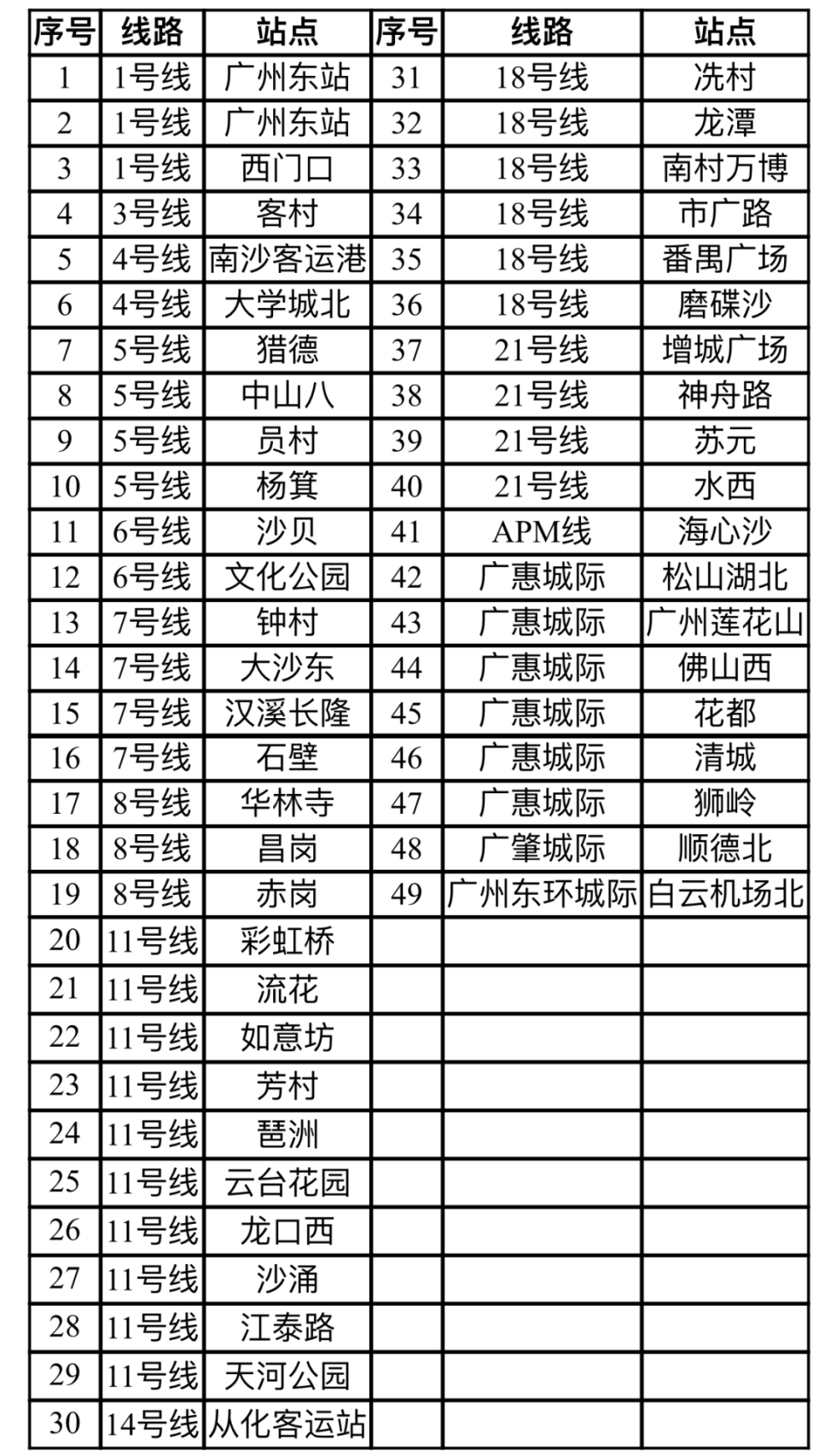 | 序号 | 线路 | 站点 | 序号 | 线路 | 站点 |
|---|---|---|---|---|---|
| 1 | 1号线 | 广州东站 | 31 | 18号线 | 冼村 |
| 2 | 1号线 | 广州东站 | 32 | 18号线 | 龙潭 |
| 3 | 1号线 | 西门口 | 33 | 18号线 | 南村万博 |
| 4 | 3号线 | 客村 | 34 | 18号线 | 市广路 |
| 5 | 4号线 | 南沙客运港 | 35 | 18号线 | 番禺广场 |
| 6 | 4号线 | 大学城北 | 36 | 18号线 | 磨碟沙 |
| 7 | 5号线 | 猎德 | 37 | 21号线 | 增城广场 |
| 8 | 5号线 | 中山八 | 38 | 21号线 | 神舟路 |
| 9 | 5号线 | 员村 | 39 | 21号线 | 苏元 |
| 10 | 5号线 | 杨箕 | 40 | 21号线 | 水西 |
| 11 | 6号线 | 沙贝 | 41 | APM线 | 海心沙 |
| 12 | 6号线 | 文化公园 | 42 | 广惠城际 | 松山湖北 |
| 13 | 7号线 | 钟村 | 43 | 广惠城际 | 广州莲花山 |
| 14 | 7号线 | 大沙东 | 44 | 广惠城际 | 佛山西 |
| 15 | 7号线 | 汉溪长隆 | 45 | 广惠城际 | 花都 |
| 16 | 7号线 | 石壁 | 46 | 广惠城际 | 清城 |
| 17 | 8号线 | 华林寺 | 47 | 广惠城际 | 狮岭 |
| 18 | 8号线 | 昌岗 | 48 | 广肇城际 | 顺德北 |
| 19 | 8号线 | 赤岗 | 49 | 广州东环城际 | 白云机场北 |
| 20 | 11号线 | 彩虹桥 | | | |
| 21 | 11号线 | 流花 | | | |
| 22 | 11号线 | 如意坊 | | | |
| 23 | 11号线 | 芳村 | | | |
| 24 | 11号线 | 琶洲 | | | |
| 25 | 11号线 | 云台花园 | | | |
| 26 | 11号线 | 龙口西 | | | |
| 27 | 11号线 | 沙涌 | | | |
| 28 | 11号线 | 江泰路 | | | |
| 29 | 11号线 | 天河公园 | | | |
| 30 | 14号线 | 从化客运站 | | | |